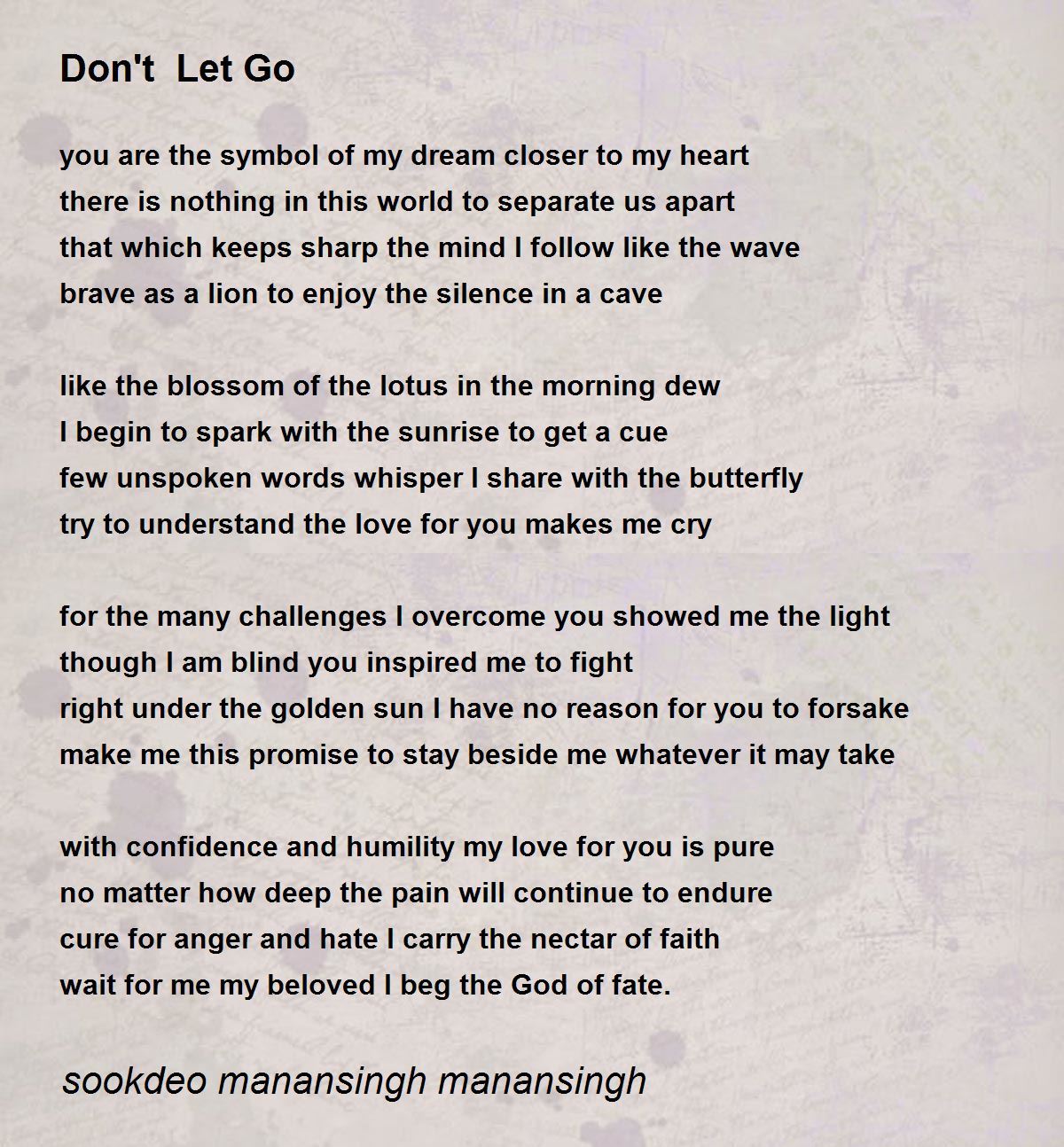 Don't  Let Go

you are the symbol of my dream closer to my heart
there is nothing in this world to separate us apart
that which keeps sharp the mind I follow like the wave
brave as a lion to enjoy the silence in a cave

like the blossom of the lotus in the morning dew
I begin to spark with the sunrise to get a cue
few unspoken words whisper I share with the butterfly
try to understand the love for you makes me cry

for the many challenges I overcome you showed me the light
though I am blind you inspired me to fight
right under the golden sun I have no reason for you to forsake
make me this promise to stay beside me whatever it may take

with confidence and humility my love for you is pure
no matter how deep the pain will continue to endure
cure for anger and hate I carry the nectar of faith
wait for me my beloved I beg the God of fate.

sookdeo manansingh manansingh